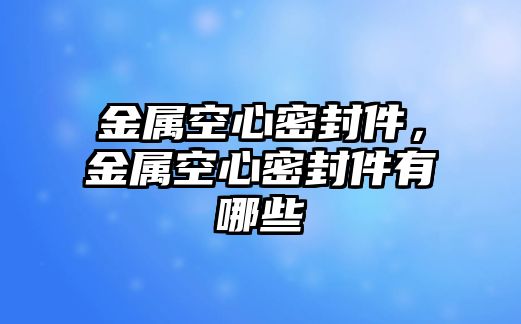 金属空心密封件，金属空心密封件有哪些